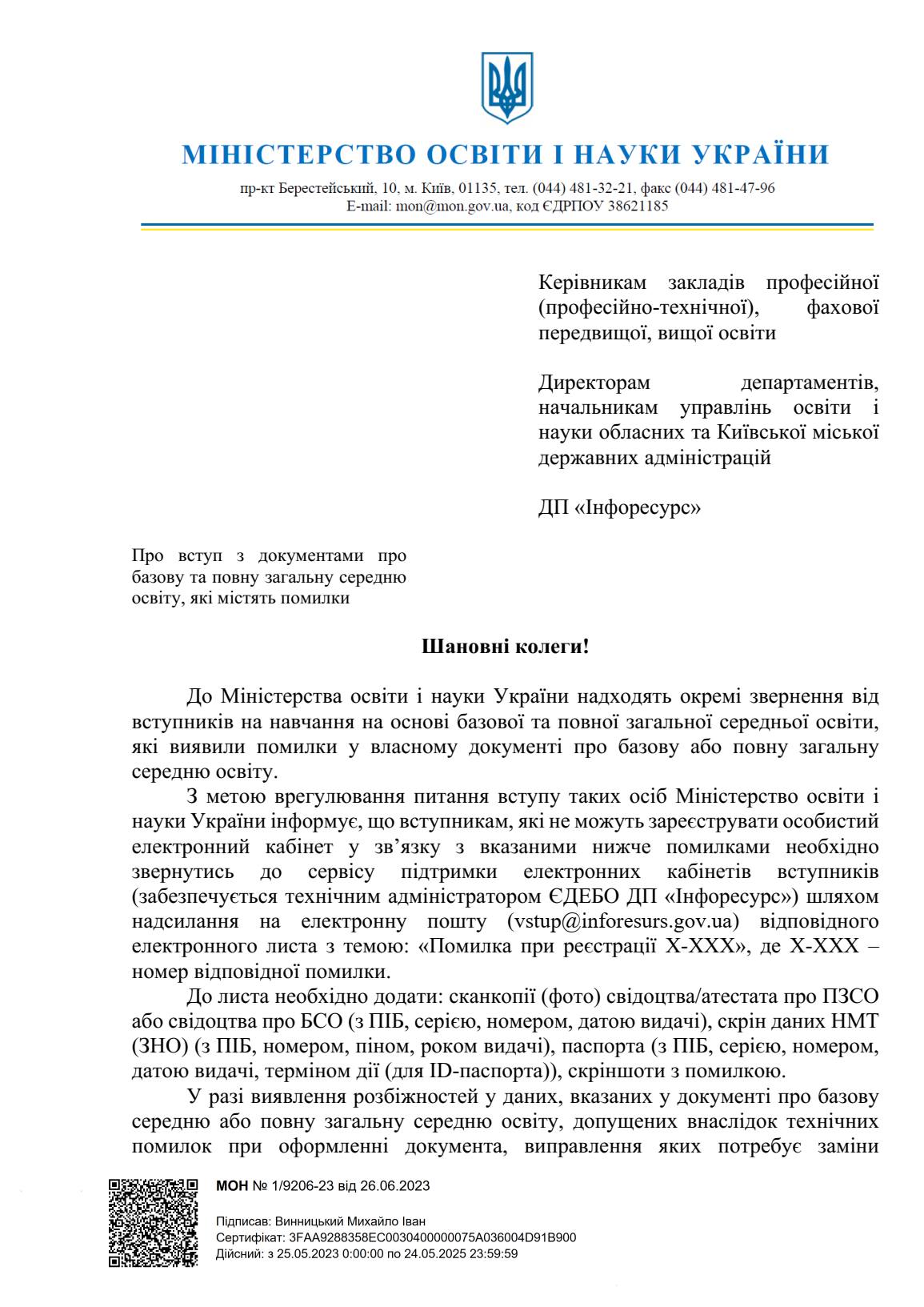 МІНІСТЕРСТВО ОСВІТИ І НАУКИ УКРАЇНИ

пр-кт Берестейський, 10, м. Київ, 01135, тел. (044) 481-32-21, факс (044) 481-47-96
E-mail: mon@mon.gov.ua, код ЄДРПОУ 38621185

Керівникам закладів професійної (професійно-технічної), фахової передвищої, вищої освіти

Директорам департаментів, начальникам управлінь освіти і науки обласних та Київської міської державних адміністрацій

ДП «Інфоресурс»

Про вступ з документами про базову та повну загальну середню освіту, які містять помилки

Шановні колеги!

До Міністерства освіти і науки України надходять окремі звернення від вступників на навчання на основі базової та повної загальної середньої освіти, які виявили помилки у власному документі про базову або повну загальну середню освіту.

З метою врегулювання питання вступу таких осіб Міністерство освіти і науки України інформує, що вступникам, які не можуть зареєструвати особистий електронний кабінет у зв’язку з вказаними нижче помилками необхідно звернутись до сервісу підтримки електронних кабінетів вступників (забезпечується технічним адміністратором ЄДЕБО ДП «Інфоресурс») шляхом надсилання на електронну пошту (vstup@inforesurs.gov.ua) відповідного електронного листа з темою: «Помилка при реєстрації Х-ХХХ», де Х-ХХХ – номер відповідної помилки.

До листа необхідно додати: сканкопії (фото) свідоцтва/атестата про ПЗСО або свідоцтва про БСО (з ПІБ, серією, номером, датою видачі), скрін даних НМТ (ЗНО) (з ПІБ, номером, піном, роком видачі), паспорта (з ПІБ, серією, номером, датою видачі, терміном дії (для ID-паспорта)), скріншоти з помилкою.

У разі виявлення розбіжностей у даних, вказаних у документі про базову середню або повну загальну середню освіту, допущених внаслідок технічних помилок при оформленні документа, виправлення яких потребує заміни

МОН № 1/9206-23 від 26.06.2023

Підписав: Винницький Михайло Іван
Сертифікат: 3FAA9288358EC0030400000075A036004D91B900
Дійсний: з 25.05.2023 0:00:00 по 24.05.2025 23:59:59